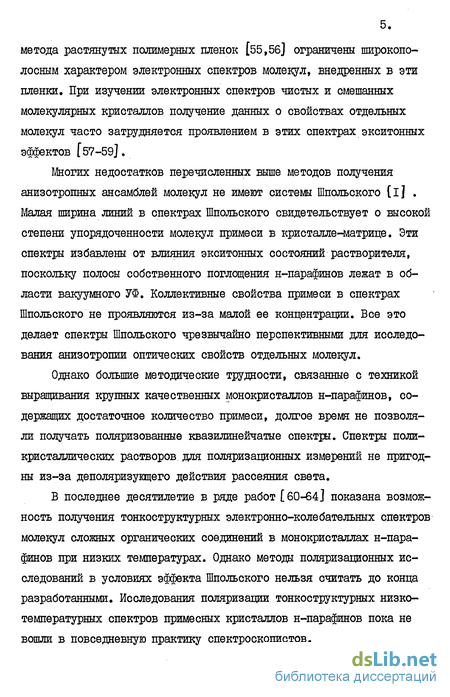 5.

метода растянутых полимерных пленок [55,56] ограничены широкополосным характером электронных спектров молекул, внедренных в эти пленки. При изучении электронных спектров чистых и смешанных молекулярных кристаллов получение данных о свойствах отдельных молекул часто затрудняется проявлением в этих спектрах экситонных эффектов [57-59].

Многих недостатков перечисленных выше методов получения анизотропных ансамблей молекул не имеют системы Шпольского [I]. Малая ширина линий в спектрах Шпольского свидетельствует о высокой степени упорядоченности молекул примеси в кристалле-матрице. Эти спектры избавлены от влияния экситонных состояний растворителя, поскольку полосы собственного поглощения н-парафинов лежат в области вакуумного УФ. Коллективные свойства примеси в спектрах Шпольского не проявляются из-за малой ее концентрации. Все это делает спектры Шпольского чрезвычайно перспективными для исследования анизотропии оптических свойств отдельных молекул.

Однако большие методические трудности, связанные с техникой выращивания крупных качественных монокристаллов н-парафинов, содержащих достаточное количество примеси, долгое время не позволяли получать поляризованные квазилинейчатые спектры. Спектры поликристаллических растворов для поляризационных измерений не пригодны из-за деполяризующего действия рассеяния света.

В последнее десятилетие в ряде работ [60-64] показана возможность получения тонкоструктурных электронно-колебательных спектров молекул сложных органических соединений в монокристаллах н-парафинов при низких температурах. Однако методы поляризационных исследований в условиях эффекта Шпольского нельзя считать до конца разработанными. Исследования поляризации тонкоструктурных низкотемпературных спектров примесных кристаллов н-парафинов пока не вошли в повседневную практику спектроскопистов.

dsLib.net
библиотека диссертаций